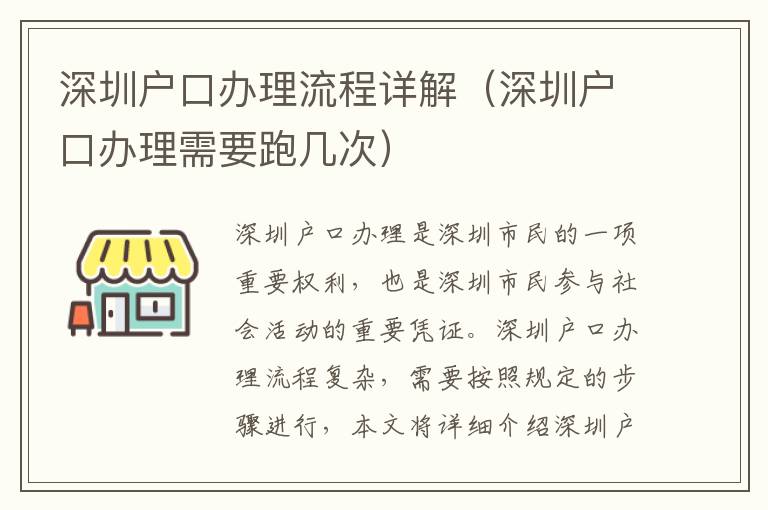 深圳户口办理流程详解（深圳户口办理需要跑几次）

深圳户口办理是深圳市民的一项重要权利，也是深圳市民参与社会活动的重要凭证。深圳户口办理流程复杂，需要按照规定的步骤进行，本文将详细介绍深圳户